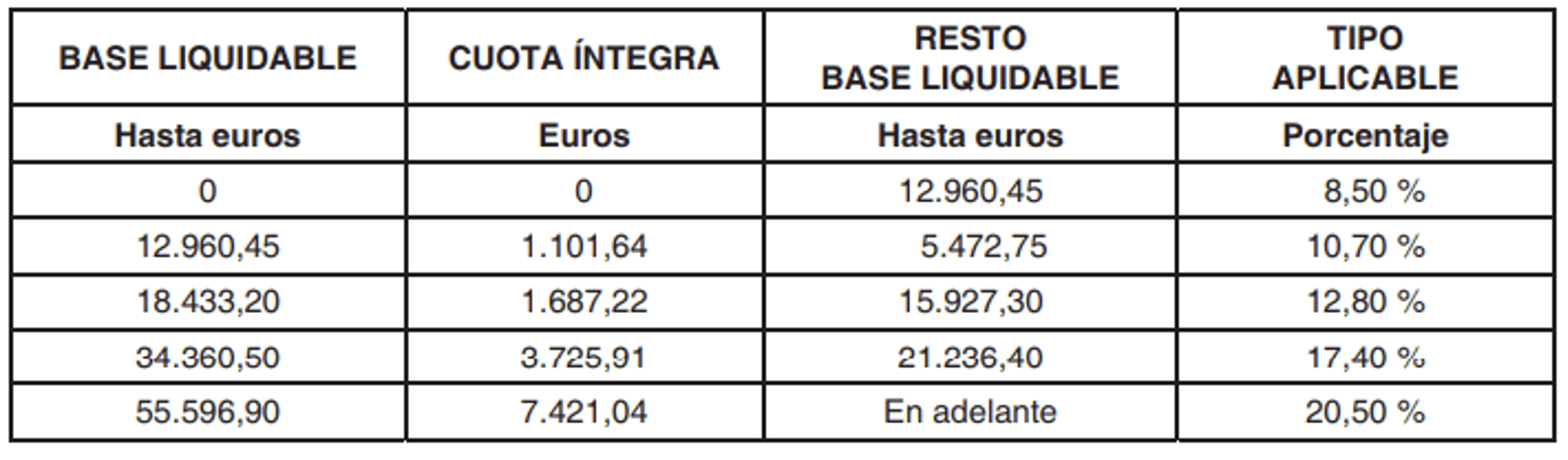 | BASE LIQUIDABLE | CUOTA ÍNTEGRA | RESTO BASE LIQUIDABLE | TIPO APLICABLE |
|---|---|---|---|
| Hasta euros | Euros | Hasta euros | Porcentaje |
| 0 | 0 | 12.960,45 | 8,50 % |
| 12.960,45 | 1.101,64 | 5.472,75 | 10,70 % |
| 18.433,20 | 1.687,22 | 15.927,30 | 12,80 % |
| 34.360,50 | 3.725,91 | 21.236,40 | 17,40 % |
| 55.596,90 | 7.421,04 | En adelante | 20,50 % |